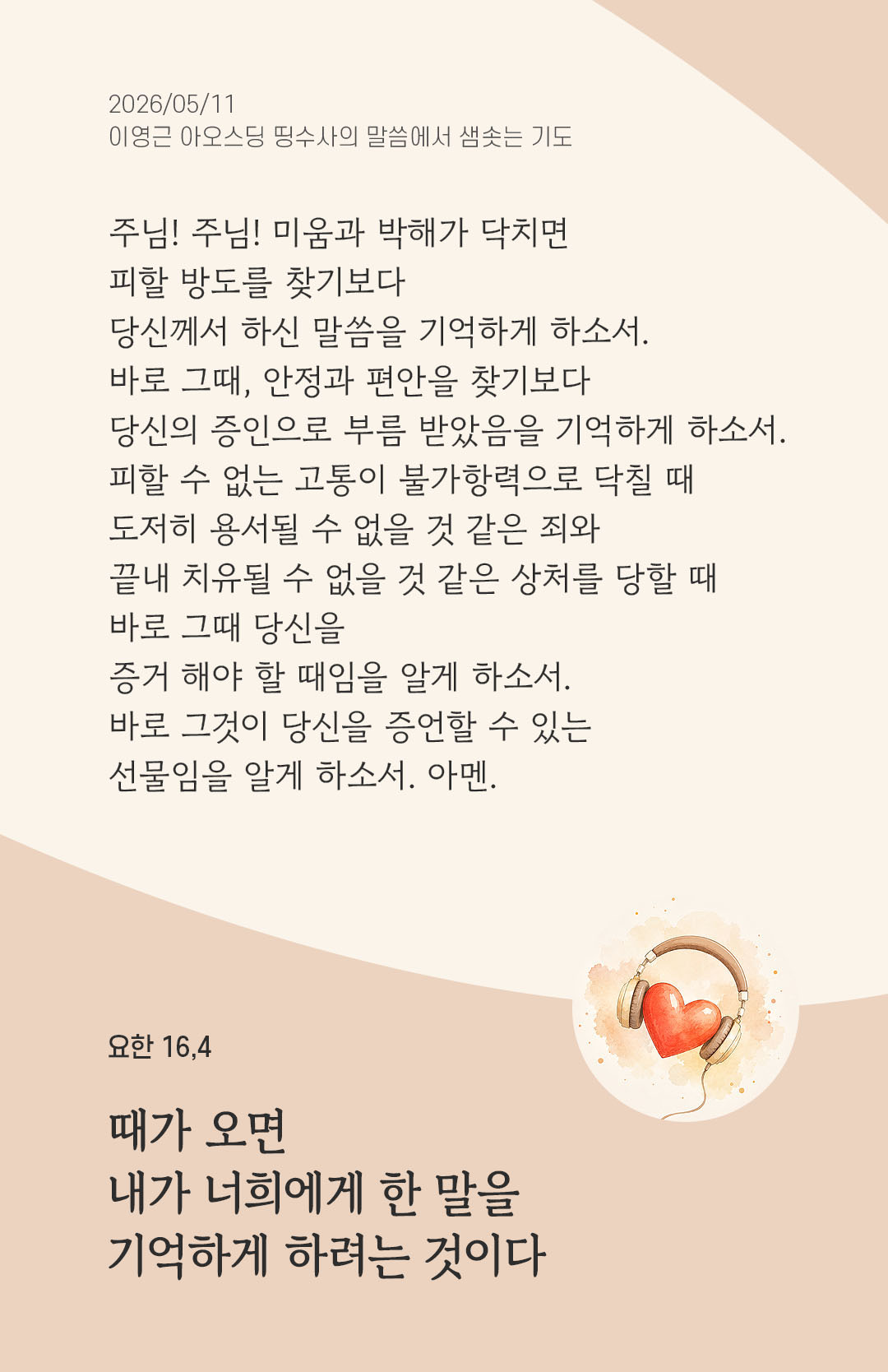 2026/05/11
이영근 아오스딩 띵수사의 말씀에서 샘솟는 기도

주님! 주님! 미움과 박해가 닥치면
피할 방도를 찾기보다
당신께서 하신 말씀을 기억하게 하소서.
바로 그때, 안정과 편안을 찾기보다
당신의 증인으로 부름 받았음을 기억하게 하소서.
피할 수 없는 고통이 불가항력으로 닥칠 때
도저히 용서될 수 없을 것 같은 죄와
끝내 치유될 수 없을 것 같은 상처를 당할 때
바로 그때 당신을
증거 해야 할 때임을 알게 하소서.
바로 그것이 당신을 증언할 수 있는
선물임을 알게 하소서. 아멘.

요한 16,4

때가 오면
내가 너희에게 한 말을
기억하게 하려는 것이다